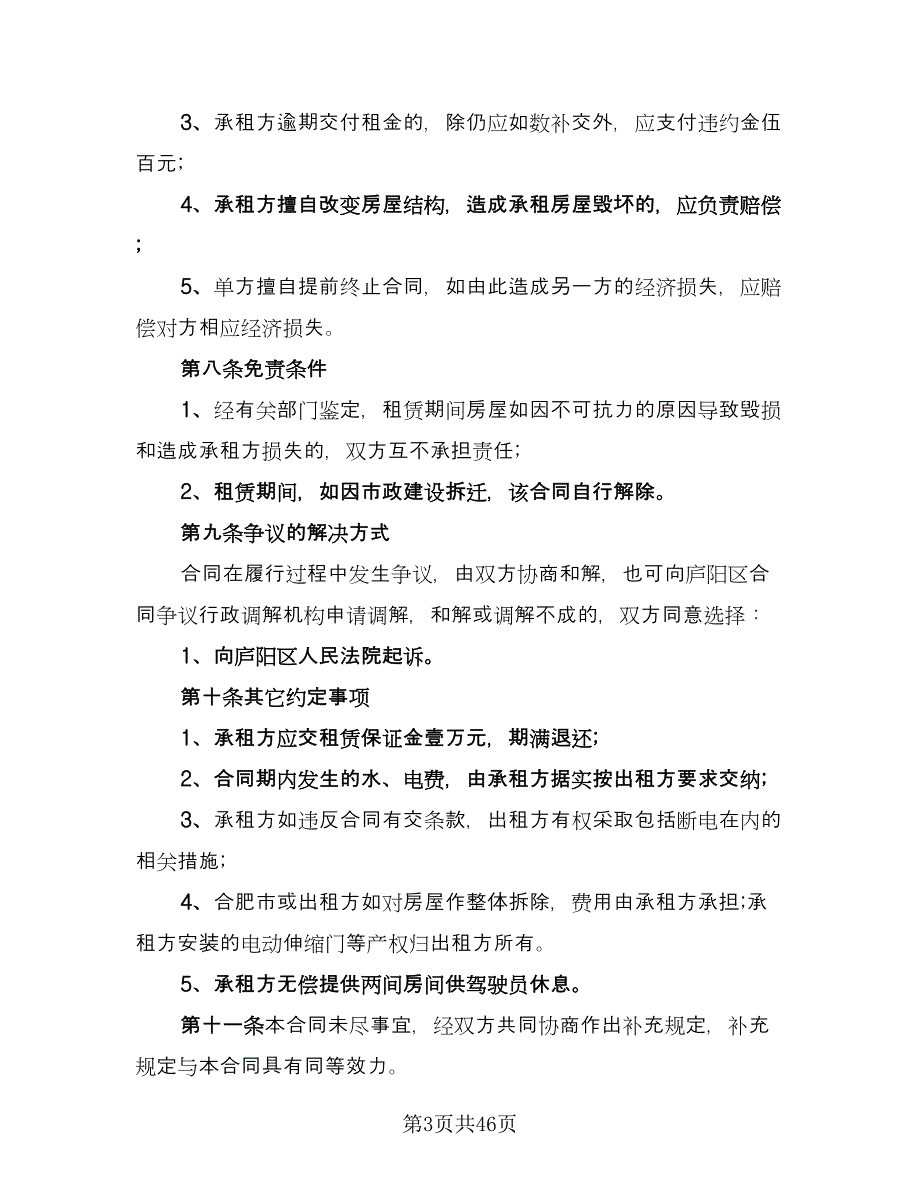 3、承租方逾期交付租金的，除仍应如数补交外，应支付违约金伍百元；

4、承租方擅自改变房屋结构，造成承租房屋毁坏的，应负责赔偿；

5、单方擅自提前终止合同，如由此造成另一方的经济损失，应赔偿对方相应经济损失。

第八条免责条件

1、经有关部门鉴定，租赁期间房屋如因不可抗力的原因导致毁损和造成承租方损失的，双方互不承担责任；

2、租赁期间，如因市政建设拆迁，该合同自行解除。

第九条争议的解决方式

合同在履行过程中发生争议，由双方协商和解，也可向庐阳区合同争议行政调解机构申请调解，和解或调解不成的，双方同意选择：

1、向庐阳区人民法院起诉。

第十条其它约定事项

1、承租方应交租赁保证金壹万元，期满退还；

2、合同期内发生的水、电费，由承租方据实按出租方要求交纳；

3、承租方如违反合同有关条款，出租方有权采取包括断电在内的相关措施；

4、合肥市或出租方如对房屋作整体拆除，费用由承租方承担;承租方安装的电动伸缩门等产权归出租方所有。

5、承租方无偿提供两间房间供驾驶员休息。

第十一条本合同未尽事宜，经双方共同协商作出补充规定，补充规定与本合同具有同等效力。

第3页共46页